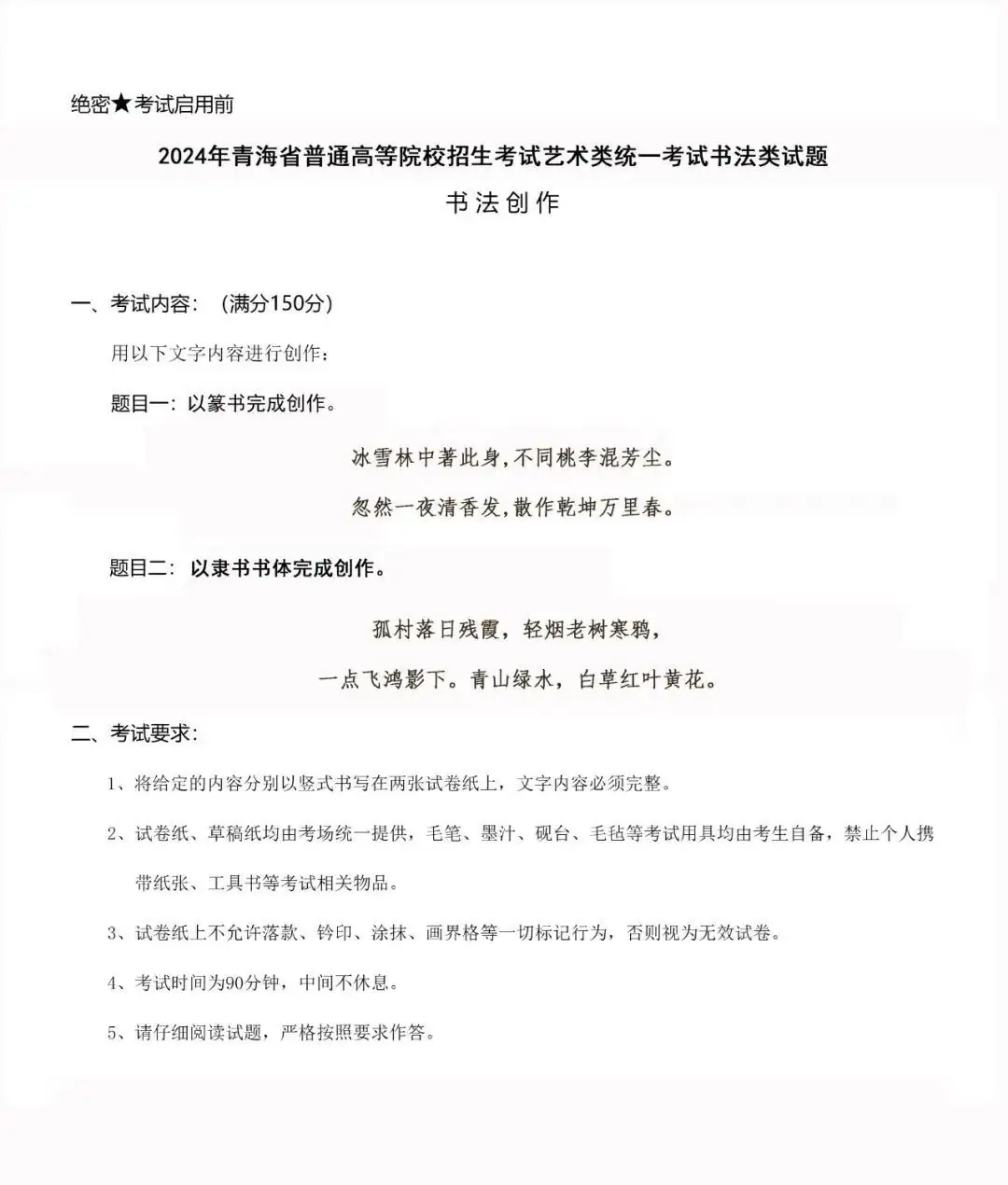 绝密★考试启用前

2024年青海省普通高等院校招生考试艺术类统一考试书法类试题

书法创作

一、考试内容：（满分150分）

用以下文字内容进行创作：

题目一：以篆书完成创作。

冰雪林中著此身,不同桃李混芳尘。

忽然一夜清香发,散作乾坤万里春。

题目二：以隶书书体完成创作。

孤村落日残霞，轻烟老树寒鸦，

一点飞鸿影下。青山绿水，白草红叶黄花。

二、考试要求：

1、将给定的内容分别以竖式书写在两张试卷纸上，文字内容必须完整。

2、试卷纸、草稿纸均由考场统一提供，毛笔、墨汁、砚台、毛毡等考试用具均由考生自备，禁止个人携带纸张、工具书等考试相关物品。

3、试卷纸上不允许落款、钤印、涂抹、画界格等一切标记行为，否则视为无效试卷。

4、考试时间为90分钟，中间不休息。

5、请仔细阅读试题，严格按照要求作答。